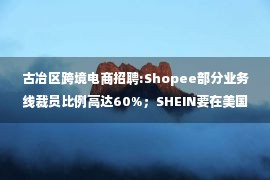 古冶区跨境电商招聘:Shopee部分业务线裁员比例高达60%；SHEIN要在美国